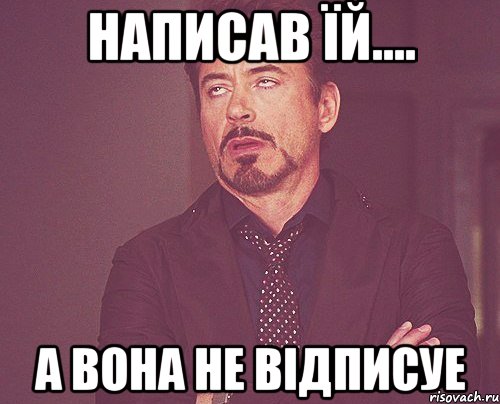 НАПИСАВ ЇЙ....

А ВОНА НЕ ВІДПИСУЕ

risovach.ru